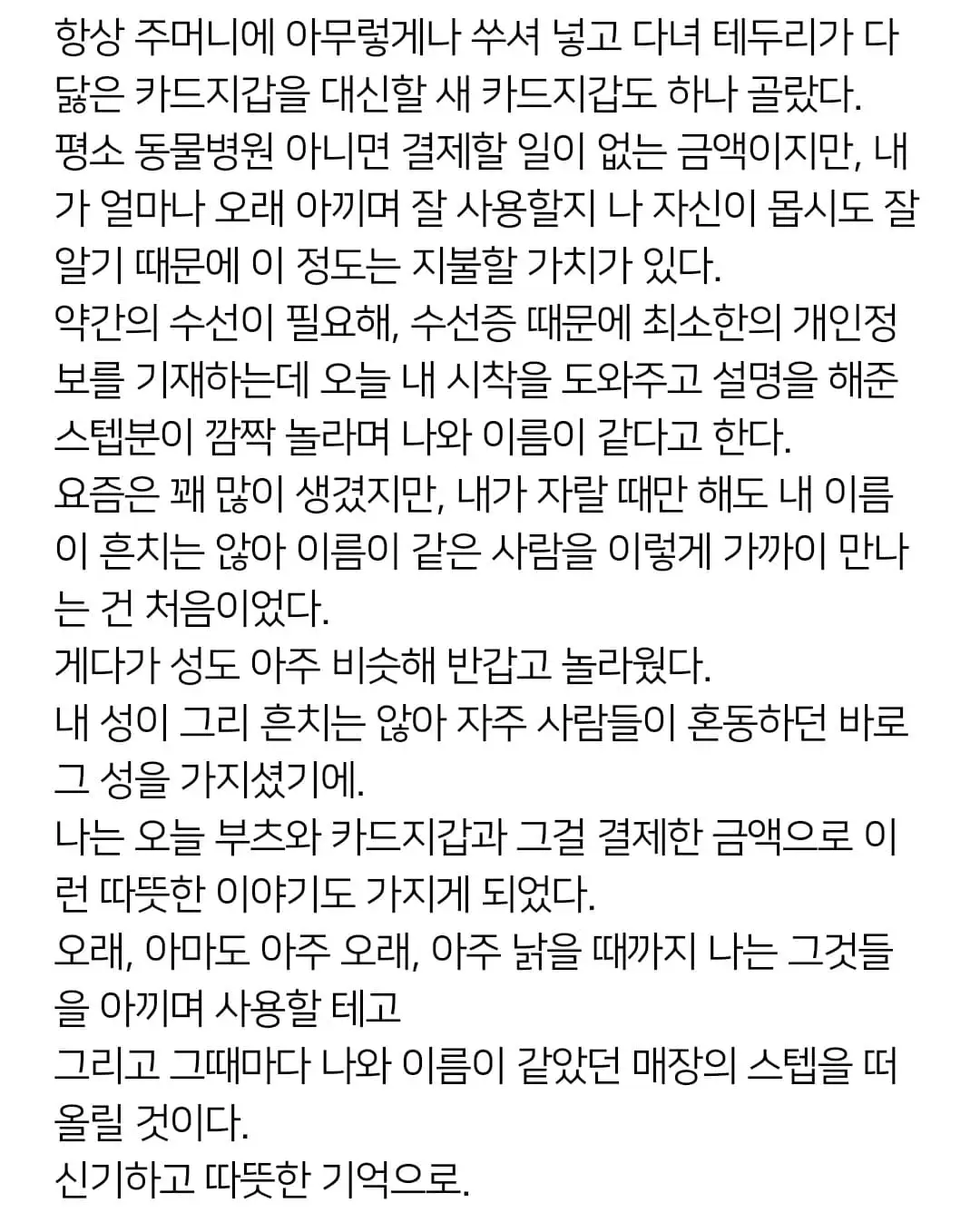 항상 주머니에 아무렇게나 쑤셔 넣고 다녀 테두리가 다 닳은 카드지갑을 대신할 새 카드지갑도 하나 골랐다.
평소 동물병원 아니면 결제할 일이 없는 금액이지만, 내가 얼마나 오래 아끼며 잘 사용할지 나 자신이 몹시도 잘 알기 때문에 이 정도는 지불할 가치가 있다.
약간의 수선이 필요해, 수선증 때문에 최소한의 개인정보를 기재하는데 오늘 내 시착을 도와주고 설명을 해준 스텝분이 깜짝 놀라며 나와 이름이 같다고 한다.
요즘은 꽤 많이 생겼지만, 내가 자랄 때만 해도 내 이름이 흔치는 않아 이름이 같은 사람을 이렇게 가까이 만나는 건 처음이었다.
게다가 성도 아주 비슷해 반갑고 놀라웠다.
내 성이 그리 흔치는 않아 자주 사람들이 혼동하던 바로 그 성을 가지셨기에.
나는 오늘 부츠와 카드지갑과 그걸 결제한 금액으로 이런 따뜻한 이야기도 가지게 되었다.
오래, 아마도 아주 오래, 아주 낡을 때까지 나는 그것들을 아끼며 사용할 테고
그리고 그때마다 나와 이름이 같았던 매장의 스텝을 떠올릴 것이다.
신기하고 따뜻한 기억으로.